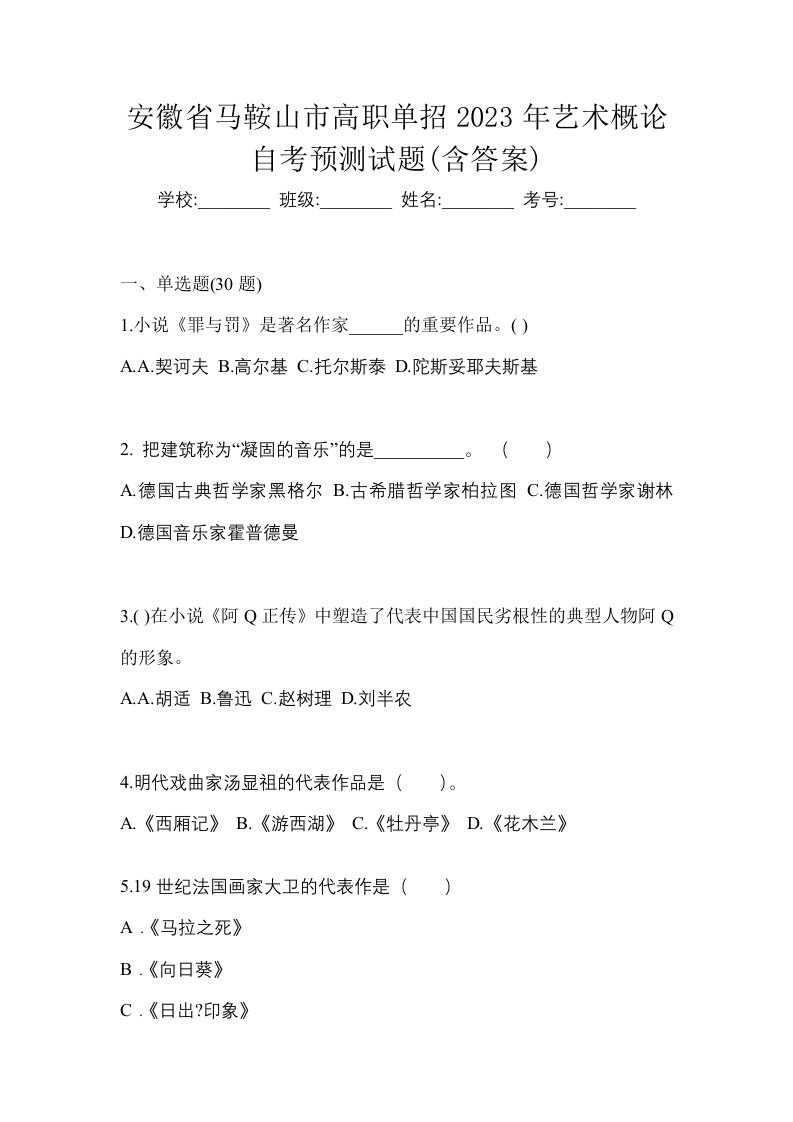 安徽省马鞍山市高职单招 2023 年艺术概论自考预测试题(含答案)

学校:________ 班级:________ 姓名:________ 考号:________

一、单选题(30 题)

1.小说《罪与罚》是著名作家______的重要作品。( )

A.A.契诃夫 B.高尔基 C.托尔斯泰 D.陀斯妥耶夫斯基

2. 把建筑称为“凝固的音乐”的是__________。 ( )

A.德国古典哲学家黑格尔 B.古希腊哲学家柏拉图 C.德国哲学家谢林 D.德国音乐家霍普德曼

3.( )在小说《阿 Q 正传》中塑造了代表中国国民劣根性的典型人物阿 Q 的形象。

A.A.胡适 B.鲁迅 C.赵树理 D.刘半农

4.明代戏曲家汤显祖的代表作品是（ ）。

A.《西厢记》 B.《游西湖》 C.《牡丹亭》 D.《花木兰》

5.19 世纪法国画家大卫的代表作是（ ）

A .《马拉之死》

B .《向日葵》

C .《日出?印象》